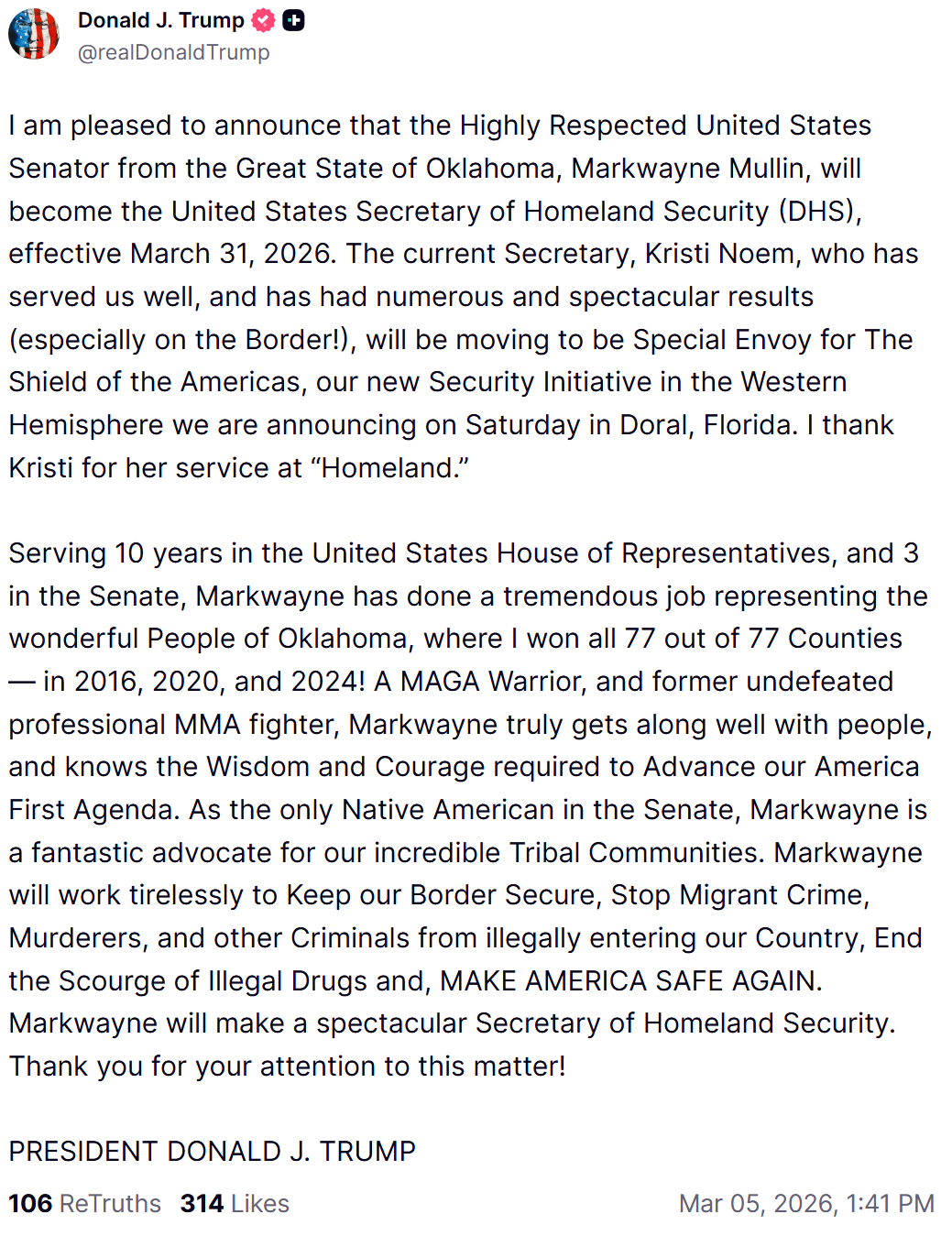 Donald J. Trump
@realDonaldTrump

I am pleased to announce that the Highly Respected United States Senator from the Great State of Oklahoma, Markwayne Mullin, will become the United States Secretary of Homeland Security (DHS), effective March 31, 2026. The current Secretary, Kristi Noem, who has served us well, and has had numerous and spectacular results (especially on the Border!), will be moving to be Special Envoy for The Shield of the Americas, our new Security Initiative in the Western Hemisphere we are announcing on Saturday in Doral, Florida. I thank Kristi for her service at “Homeland.”

Serving 10 years in the United States House of Representatives, and 3 in the Senate, Markwayne has done a tremendous job representing the wonderful People of Oklahoma, where I won all 77 out of 77 Counties — in 2016, 2020, and 2024! A MAGA Warrior, and former undefeated professional MMA fighter, Markwayne truly gets along well with people, and knows the Wisdom and Courage required to Advance our America First Agenda. As the only Native American in the Senate, Markwayne is a fantastic advocate for our incredible Tribal Communities. Markwayne will work tirelessly to Keep our Border Secure, Stop Migrant Crime, Murderers, and other Criminals from illegally entering our Country, End the Scourge of Illegal Drugs and, MAKE AMERICA SAFE AGAIN. Markwayne will make a spectacular Secretary of Homeland Security. Thank you for your attention to this matter!

PRESIDENT DONALD J. TRUMP

106 ReTruths 314 Likes Mar 05, 2026, 1:41 PM